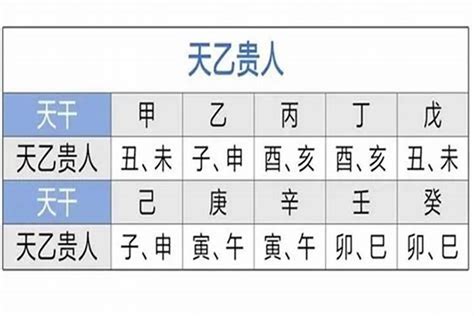 天乙贵人

| 天干 | 甲 | 乙 | 丙 | 丁 | 戊 |
|---|---|---|---|---|---|
| 天乙贵人 | 丑、未 | 子、申 | 酉、亥 | 酉、亥 | 丑、未 |
| 天干 | 己 | 庚 | 辛 | 壬 | 癸 |
| 天乙贵人 | 子、申 | 寅、午 | 寅、午 | 卯、巳 | 卯、巳 |